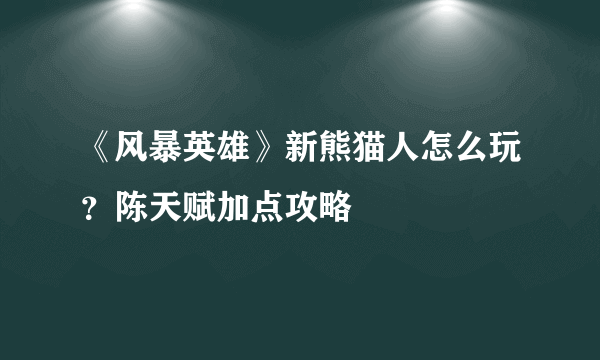 《风暴英雄》新熊猫人怎么玩？陈天赋加点攻略